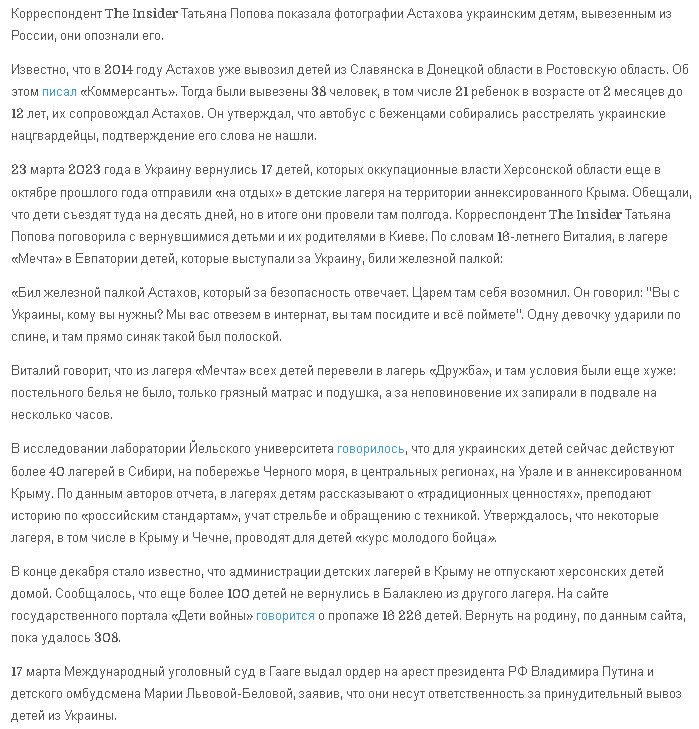 Корреспондент The Insider Татьяна Попова показала фотографии Астахова украинским детям, вывезенным из России, они опознали его.

Известно, что в 2014 году Астахов уже вывозил детей из Славянска в Донецкой области в Ростовскую область. Об этом писал «Коммерсантъ». Тогда были вывезены 38 человек, в том числе 21 ребенок в возрасте от 2 месяцев до 12 лет, их сопровождал Астахов. Он утверждал, что автобус с беженцами собирались расстрелять украинские нацгвардейцы, подтверждение его слова не нашли.

23 марта 2023 года в Украину вернулись 17 детей, которых оккупационные власти Херсонской области еще в октябре прошлого года отправили «на отдых» в детские лагеря на территории аннексированного Крыма. Обещали, что дети съездят туда на десять дней, но в итоге они провели там полгода. Корреспондент The Insider Татьяна Попова поговорила с вернувшимися детьми и их родителями в Киеве. По словам 16-летнего Виталия, в лагере «Мечта» в Евпатории детей, которые выступали за Украину, били железной палкой:

«Бил железной палкой Астахов, который за безопасность отвечает. Царем там себя возомнил. Он говорил: "Вы с Украины, кому вы нужны? Мы вас отвезем в интернат, вы там посидите и всё поймете". Одну девочку ударили по спине, и там прямо синяк такой был полоской.

Виталий говорит, что из лагеря «Мечта» всех детей перевели в лагерь «Дружба», и там условия были еще хуже: постельного белья не было, только грязный матрас и подушка, а за неповиновение их запирали в подвале на несколько часов.

В исследовании лаборатории Йельского университета говорилось, что для украинских детей сейчас действуют более 40 лагерей в Сибири, на побережье Черного моря, в центральных регионах, на Урале и в аннексированном Крыму. По данным авторов отчета, в лагерях детям рассказывают о «традиционных ценностях», преподают историю по «российским стандартам», учат стрельбе и обращению с техникой. Утверждалось, что некоторые лагеря, в том числе в Крыму и Чечне, проводят для детей «курс молодого бойца».

В конце декабря стало известно, что администрации детских лагерей в Крыму не отпускают херсонских детей домой. Сообщалось, что еще более 100 детей не вернулись в Балаклею из другого лагеря. На сайте государственного портала «Дети войны» говорится о пропаже 16 226 детей. Вернуть на родину, по данным сайта, пока удалось 308.

17 марта Международный уголовный суд в Гааге выдал ордер на арест президента РФ Владимира Путина и детского омбудсмена Марии Львовой-Беловой, заявив, что они несут ответственность за принудительный вывоз детей из Украины.